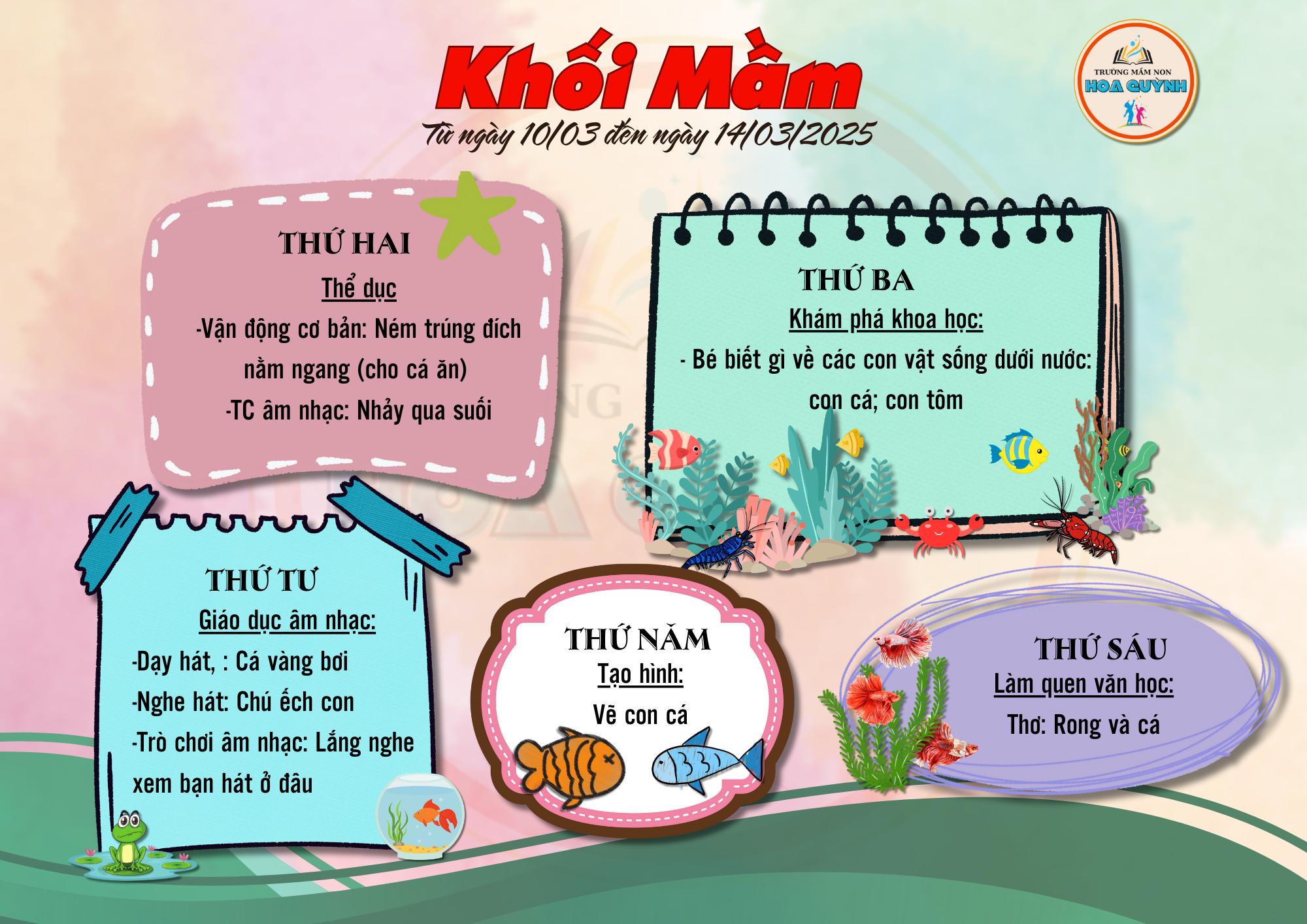 Khối Mầm

Từ ngày 10/03 đến ngày 14/03/2025

TRƯỜNG MẦM NON
HOA QUỲNH

THỨ HAI
Thể dục
-Vận động cơ bản: Ném trúng đích nằm ngang (cho cá ăn)
-TC âm nhạc: Nhảy qua suối

THỨ BA
Khám phá khoa học:
- Bé biết gì về các con vật sống dưới nước: con cá; con tôm

THỨ TƯ
Giáo dục âm nhạc:
-Dạy hát, : Cá vàng bơi
-Nghe hát: Chú ếch con
-Trò chơi âm nhạc: Lắng nghe xem bạn hát ở đâu

THỨ NĂM
Tạo hình:
Vẽ con cá

THỨ SÁU
Làm quen văn học:
Thơ: Rong và cá